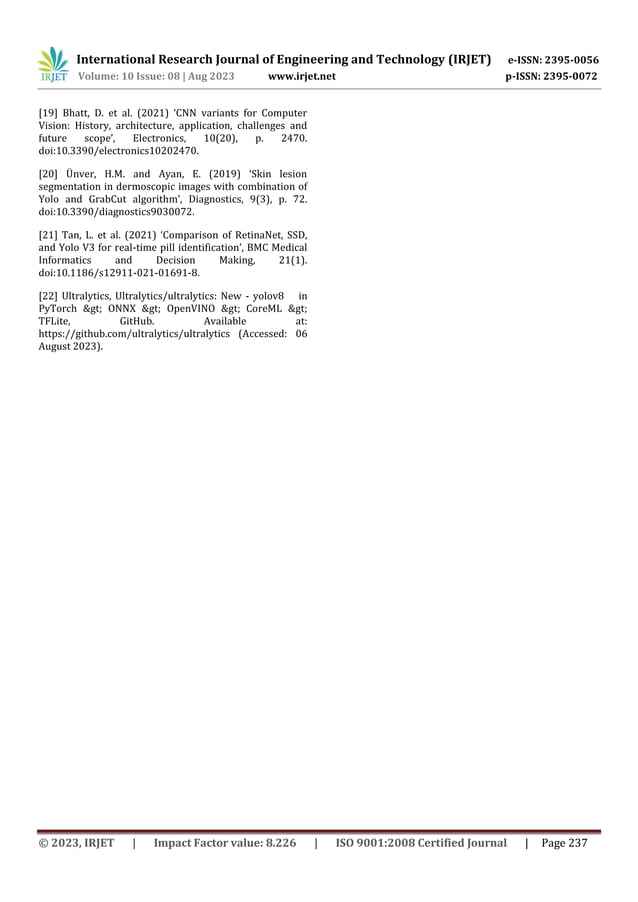 IRJET International Research Journal of Engineering and Technology (IRJET) e-ISSN: 2395-0056
Volume: 10 Issue: 08 | Aug 2023 www.irjet.net p-ISSN: 2395-0072

[19] Bhatt, D. et al. (2021) 'CNN variants for Computer Vision: History, architecture, application, challenges and future scope', Electronics, 10(20), p. 2470. doi:10.3390/electronics10202470.

[20] Ünver, H.M. and Ayan, E. (2019) 'Skin lesion segmentation in dermoscopic images with combination of Yolo and GrabCut algorithm', Diagnostics, 9(3), p. 72. doi:10.3390/diagnostics9030072.

[21] Tan, L. et al. (2021) 'Comparison of RetinaNet, SSD, and Yolo V3 for real-time pill identification', BMC Medical Informatics and Decision Making, 21(1). doi:10.1186/s12911-021-01691-8.

[22] Ultralytics, Ultralytics/ultralytics: New - yolov8 in PyTorch &gt; ONNX &gt; OpenVINO &gt; CoreML &gt; TFLite, GitHub. Available at: https://github.com/ultralytics/ultralytics (Accessed: 06 August 2023).

© 2023, IRJET | Impact Factor value: 8.226 | ISO 9001:2008 Certified Journal | Page 237